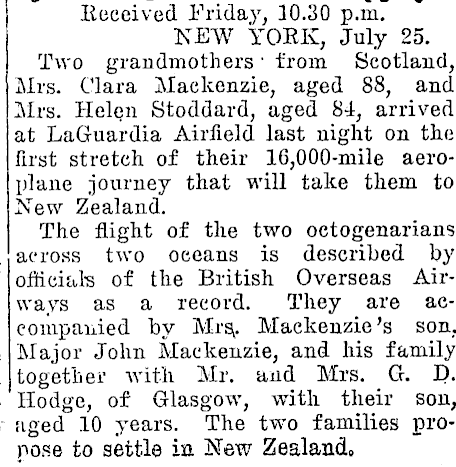 Received Friday, 10.30 p.m.
NEW YORK, July 25.

Two grandmothers from Scotland, Mrs. Clara Mackenzie, aged 88, and Mrs. Helen Stoddard, aged 84, arrived at LaGuardia Airfield last night on the first stretch of their 16,000-mile aeroplane journey that will take them to New Zealand.

The flight of the two octogenarians across two oceans is described by officials of the British Overseas Airways as a record. They are accompanied by Mrs. Mackenzie's son, Major John Mackenzie, and his family together with Mr. and Mrs. G. D. Hodge, of Glasgow, with their son, aged 10 years. The two families propose to settle in New Zealand.